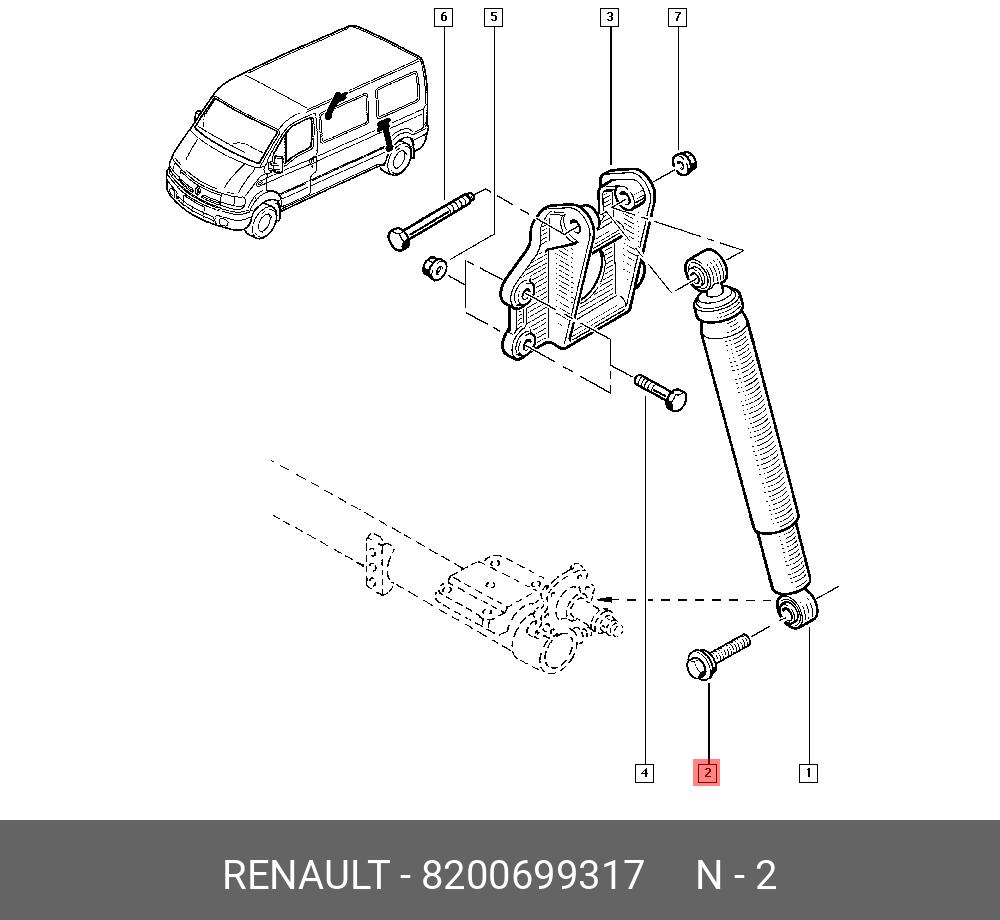 6
5
3
7
4
2
1

RENAULT - 8200699317 N - 2